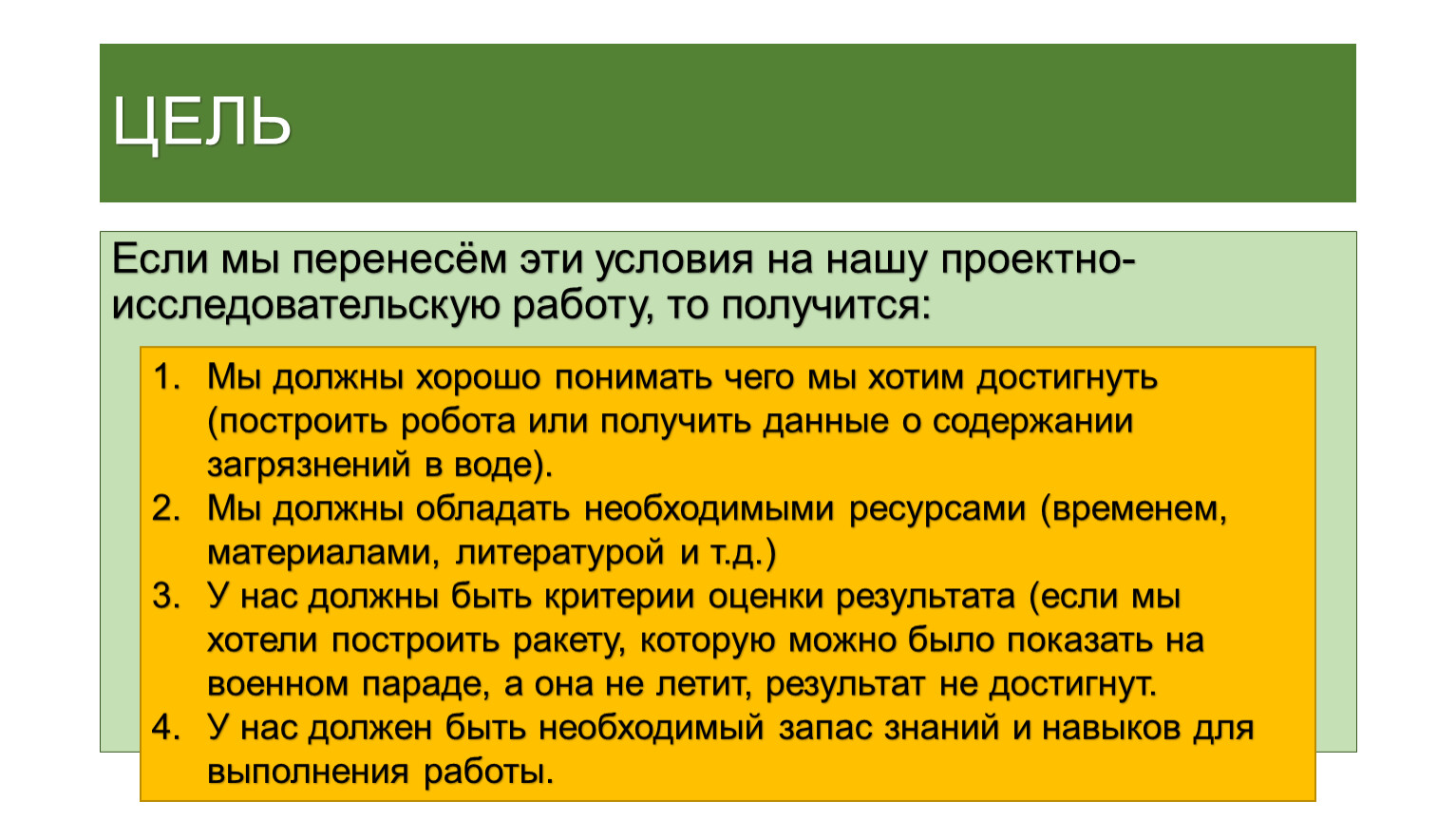 ЦЕЛЬ

Если мы перенесём эти условия на нашу проектно-исследовательскую работу, то получится:

1. Мы должны хорошо понимать чего мы хотим достигнуть (построить робота или получить данные о содержании загрязнений в воде).
2. Мы должны обладать необходимыми ресурсами (временем, материалами, литературой и т.д.)
3. У нас должны быть критерии оценки результата (если мы хотели построить ракету, которую можно было показать на военном параде, а она не летит, результат не достигнут.
4. У нас должен быть необходимый запас знаний и навыков для выполнения работы.